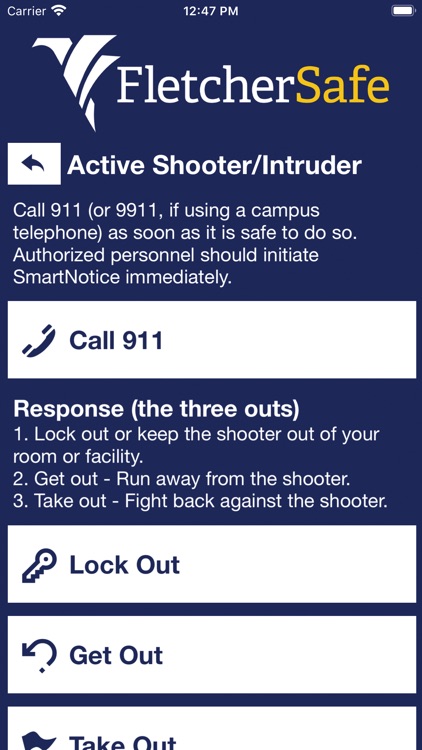 Carrier 12:47 PM

FletcherSafe

Active Shooter/Intruder

Call 911 (or 9911, if using a campus telephone) as soon as it is safe to do so. Authorized personnel should initiate SmartNotice immediately.

Call 911

Response (the three outs)
1. Lock out or keep the shooter out of your room or facility.
2. Get out - Run away from the shooter.
3. Take out - Fight back against the shooter.

Lock Out

Get Out

Take Out